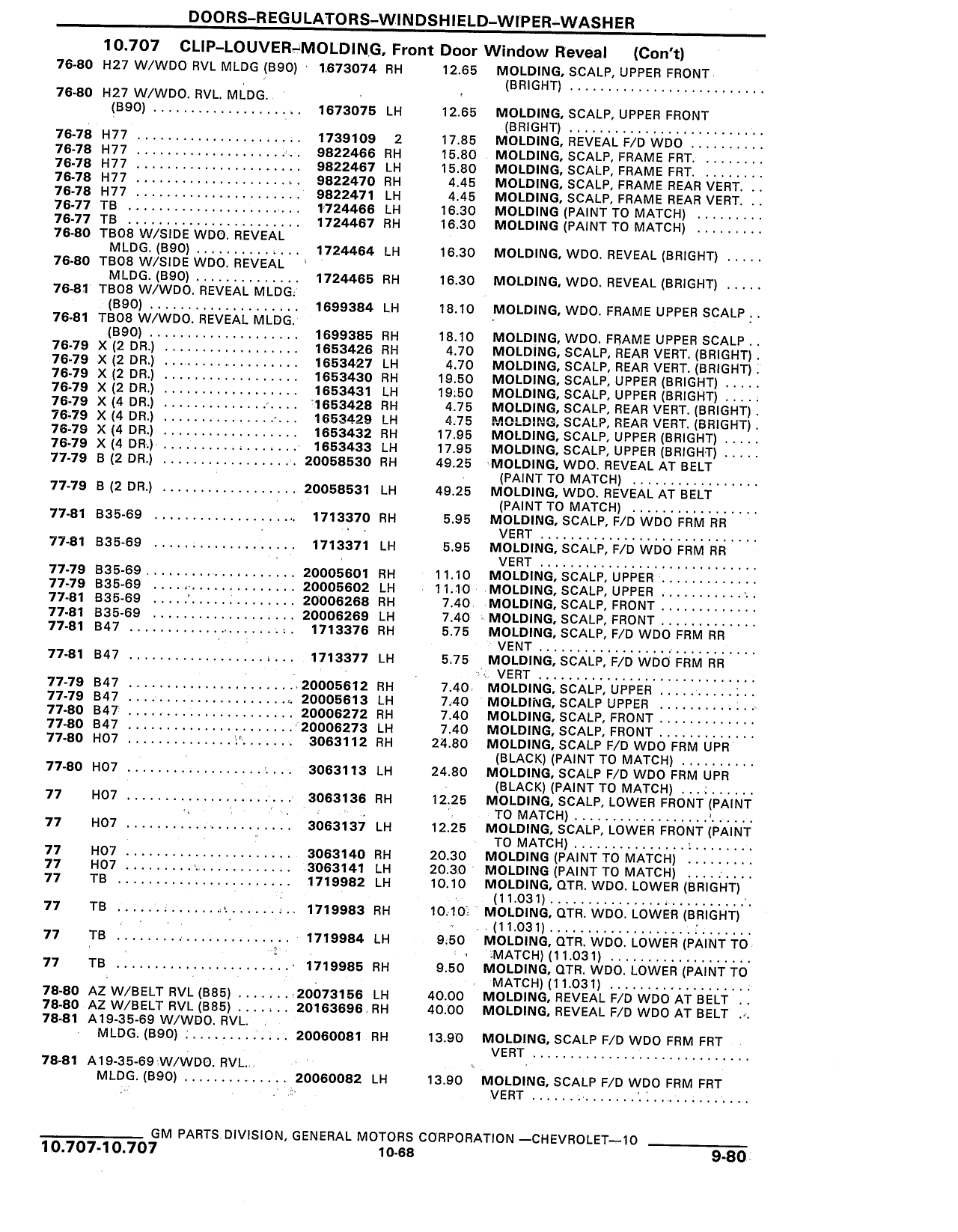 DOORS–REGULATORS–WINDSHIELD–WIPER–WASHER

10.707 CLIP–LOUVER–MOLDING, Front Door Window Reveal (Con't)

| | | | | | |
|---|---|---|---|---|---|
| 76-80 | H27 W/WDO RVL MLDG (B90) | 1673074 | RH | 12.65 | MOLDING, SCALP, UPPER FRONT (BRIGHT) |
| 76-80 | H27 W/WDO. RVL. MLDG. (B90) | 1673075 | LH | 12.65 | MOLDING, SCALP, UPPER FRONT (BRIGHT) |
| 76-78 | H77 | 1739109 | 2 | 17.85 | MOLDING, REVEAL F/D WDO |
| 76-78 | H77 | 9822466 | RH | 15.80 | MOLDING, SCALP, FRAME FRT. |
| 76-78 | H77 | 9822467 | LH | 15.80 | MOLDING, SCALP, FRAME FRT. |
| 76-78 | H77 | 9822470 | RH | 4.45 | MOLDING, SCALP, FRAME REAR VERT. |
| 76-78 | H77 | 9822471 | LH | 4.45 | MOLDING, SCALP, FRAME REAR VERT. |
| 76-77 | TB | 1724466 | LH | 16.30 | MOLDING (PAINT TO MATCH) |
| 76-77 | TB | 1724467 | RH | 16.30 | MOLDING (PAINT TO MATCH) |
| 76-80 | TB08 W/SIDE WDO. REVEAL MLDG. (B90) | 1724464 | LH | 16.30 | MOLDING, WDO. REVEAL (BRIGHT) |
| 76-80 | TB08 W/SIDE WDO. REVEAL MLDG. (B90) | 1724465 | RH | 16.30 | MOLDING, WDO. REVEAL (BRIGHT) |
| 76-81 | TB08 W/WDO. REVEAL MLDG. (B90) | 1699384 | LH | 18.10 | MOLDING, WDO. FRAME UPPER SCALP |
| 76-81 | TB08 W/WDO. REVEAL MLDG. (B90) | 1699385 | RH | 18.10 | MOLDING, WDO. FRAME UPPER SCALP |
| 76-79 | X (2 DR.) | 1653426 | RH | 4.70 | MOLDING, SCALP, REAR VERT. (BRIGHT) |
| 76-79 | X (2 DR.) | 1653427 | LH | 4.70 | MOLDING, SCALP, REAR VERT. (BRIGHT) |
| 76-79 | X (2 DR.) | 1653430 | RH | 19.50 | MOLDING, SCALP, UPPER (BRIGHT) |
| 76-79 | X (2 DR.) | 1653431 | LH | 19.50 | MOLDING, SCALP, UPPER (BRIGHT) |
| 76-79 | X (4 DR.) | 1653428 | RH | 4.75 | MOLDING, SCALP, REAR VERT. (BRIGHT) |
| 76-79 | X (4 DR.) | 1653429 | LH | 4.75 | MOLDING, SCALP, REAR VERT. (BRIGHT) |
| 76-79 | X (4 DR.) | 1653432 | RH | 17.95 | MOLDING, SCALP, UPPER (BRIGHT) |
| 76-79 | X (4 DR.) | 1653433 | LH | 17.95 | MOLDING, SCALP, UPPER (BRIGHT) |
| 77-79 | B (2 DR.) | 20058530 | RH | 49.25 | MOLDING, WDO. REVEAL AT BELT (PAINT TO MATCH) |
| 77-79 | B (2 DR.) | 20058531 | LH | 49.25 | MOLDING, WDO. REVEAL AT BELT (PAINT TO MATCH) |
| 77-81 | B35-69 | 1713370 | RH | 5.95 | MOLDING, SCALP, F/D WDO FRM RR VERT |
| 77-81 | B35-69 | 1713371 | LH | 5.95 | MOLDING, SCALP, F/D WDO FRM RR VERT |
| 77-79 | B35-69 | 20005601 | RH | 11.10 | MOLDING, SCALP, UPPER |
| 77-79 | B35-69 | 20005602 | LH | 11.10 | MOLDING, SCALP, UPPER |
| 77-81 | B35-69 | 20006268 | RH | 7.40 | MOLDING, SCALP, FRONT |
| 77-81 | B35-69 | 20006269 | LH | 7.40 | MOLDING, SCALP, FRONT |
| 77-81 | B47 | 1713376 | RH | 5.75 | MOLDING, SCALP, F/D WDO FRM RR VENT |
| 77-81 | B47 | 1713377 | LH | 5.75 | MOLDING, SCALP, F/D WDO FRM RR VERT |
| 77-79 | B47 | 20005612 | RH | 7.40 | MOLDING, SCALP, UPPER |
| 77-79 | B47 | 20005613 | LH | 7.40 | MOLDING, SCALP UPPER |
| 77-80 | B47 | 20006272 | RH | 7.40 | MOLDING, SCALP, FRONT |
| 77-80 | B47 | 20006273 | LH | 7.40 | MOLDING, SCALP, FRONT |
| 77-80 | H07 | 3063112 | RH | 24.80 | MOLDING, SCALP F/D WDO FRM UPR (BLACK) (PAINT TO MATCH) |
| 77-80 | H07 | 3063113 | LH | 24.80 | MOLDING, SCALP F/D WDO FRM UPR (BLACK) (PAINT TO MATCH) |
| 77 | H07 | 3063136 | RH | 12.25 | MOLDING, SCALP, LOWER FRONT (PAINT TO MATCH) |
| 77 | H07 | 3063137 | LH | 12.25 | MOLDING, SCALP, LOWER FRONT (PAINT TO MATCH) |
| 77 | H07 | 3063140 | RH | 20.30 | MOLDING (PAINT TO MATCH) |
| 77 | H07 | 3063141 | LH | 20.30 | MOLDING (PAINT TO MATCH) |
| 77 | TB | 1719982 | LH | 10.10 | MOLDING, QTR. WDO. LOWER (BRIGHT) (11.031) |
| 77 | TB | 1719983 | RH | 10.10 | MOLDING, QTR. WDO. LOWER (BRIGHT) (11.031) |
| 77 | TB | 1719984 | LH | 9.50 | MOLDING, QTR. WDO. LOWER (PAINT TO MATCH) (11.031) |
| 77 | TB | 1719985 | RH | 9.50 | MOLDING, QTR. WDO. LOWER (PAINT TO MATCH) (11.031) |
| 78-80 | AZ W/BELT RVL (B85) | 20073156 | LH | 40.00 | MOLDING, REVEAL F/D WDO AT BELT |
| 78-80 | AZ W/BELT RVL (B85) | 20163696 | RH | 40.00 | MOLDING, REVEAL F/D WDO AT BELT |
| 78-81 | A19-35-69 W/WDO. RVL. MLDG. (B90) | 20060081 | RH | 13.90 | MOLDING, SCALP F/D WDO FRM FRT VERT |
| 78-81 | A19-35-69 W/WDO. RVL. MLDG. (B90) | 20060082 | LH | 13.90 | MOLDING, SCALP F/D WDO FRM FRT VERT |

GM PARTS DIVISION, GENERAL MOTORS CORPORATION —CHEVROLET—10
10.707-10.707
10-68
9-80